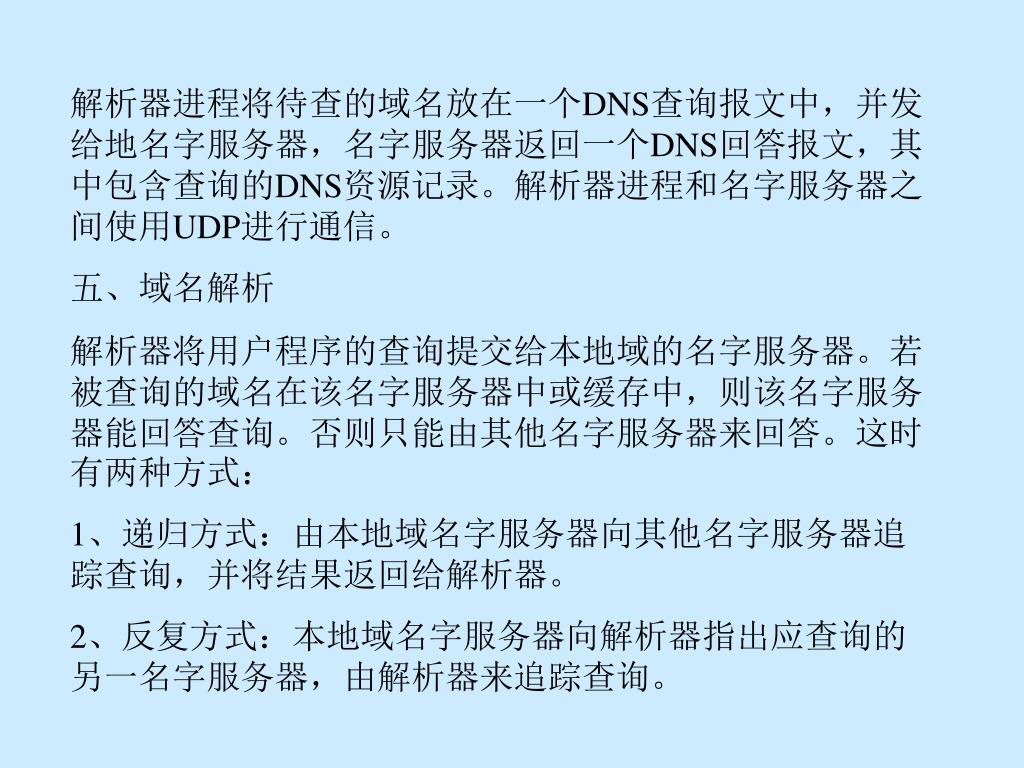 解析器进程将待查的域名放在一个DNS查询报文中，并发给地名字服务器，名字服务器返回一个DNS回答报文，其中包含查询的DNS资源记录。解析器进程和名字服务器之间使用UDP进行通信。

五、域名解析

解析器将用户程序的查询提交给本地域的名字服务器。若被查询的域名在该名字服务器中或缓存中，则该名字服务器能回答查询。否则只能由其他名字服务器来回答。这时有两种方式：

1、递归方式：由本地域名字服务器向其他名字服务器追踪查询，并将结果返回给解析器。

2、反复方式：本地域名字服务器向解析器指出应查询的另一名字服务器，由解析器来追踪查询。